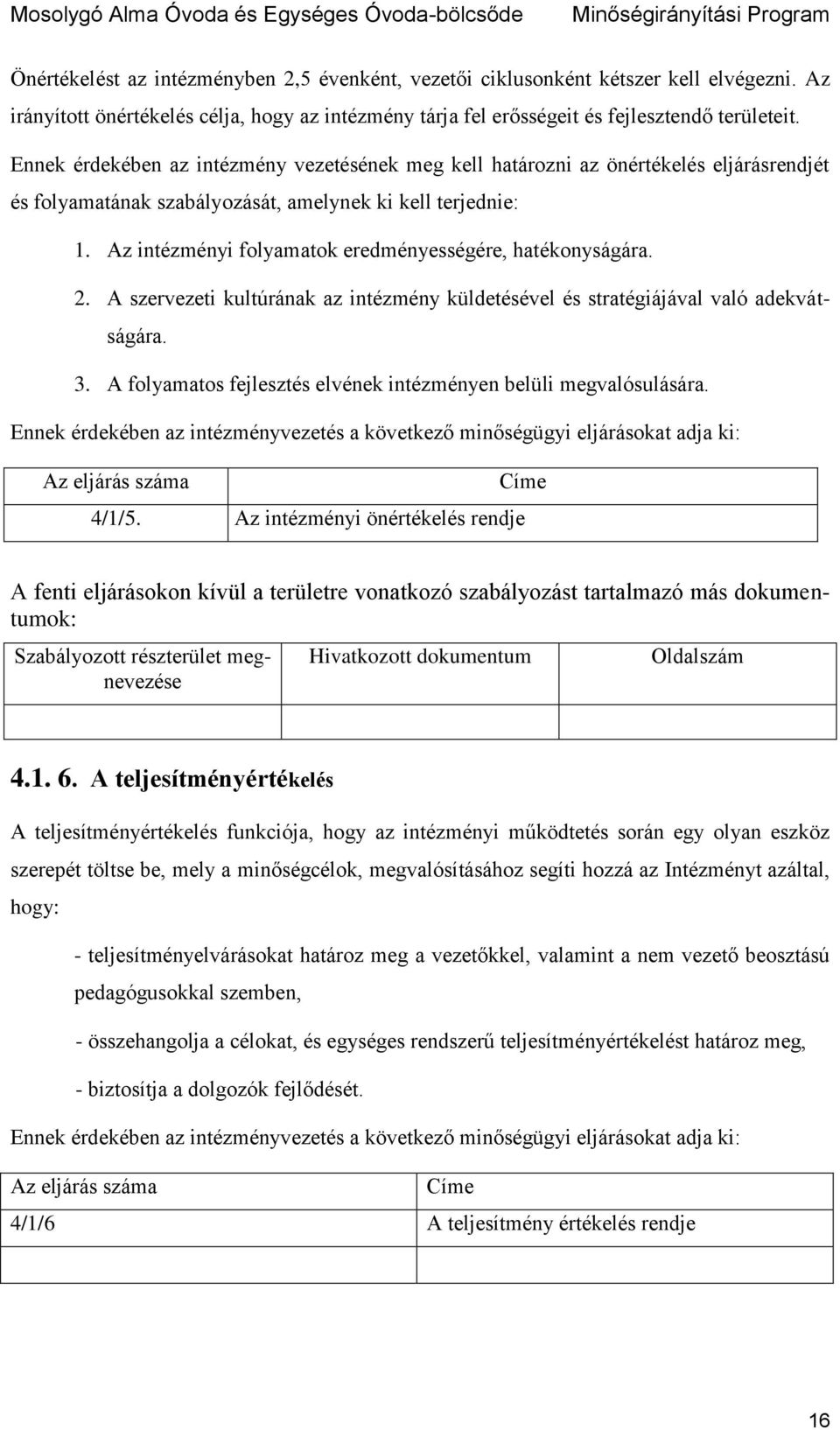 Mosolygó Alma Óvoda és Egységes Óvoda-bölcsőde Minőségirányítási Program

Önértékelést az intézményben 2,5 évenként, vezetői ciklusonként kétszer kell elvégezni. Az irányított önértékelés célja, hogy az intézmény tárja fel erősségeit és fejlesztendő területeit.

Ennek érdekében az intézmény vezetésének meg kell határozni az önértékelés eljárásrendjét és folyamatának szabályozását, amelynek ki kell terjednie:

1. Az intézményi folyamatok eredményességére, hatékonyságára.

2. A szervezeti kultúrának az intézmény küldetésével és stratégiájával való adekvátságára.

3. A folyamatos fejlesztés elvének intézményen belüli megvalósulására.

Ennek érdekében az intézményvezetés a következő minőségügyi eljárásokat adja ki:

| Az eljárás száma | Címe |
|---|---|
| 4/1/5. | Az intézményi önértékelés rendje |

A fenti eljárásokon kívül a területre vonatkozó szabályozást tartalmazó más dokumentumok:

| Szabályozott részterület megnevezése | Hivatkozott dokumentum | Oldalszám |
|---|---|---|
| | | |

4.1. 6. A teljesítményértékelés

A teljesítményértékelés funkciója, hogy az intézményi működtetés során egy olyan eszköz szerepét töltse be, mely a minőségcélok, megvalósításához segíti hozzá az Intézményt azáltal, hogy:

- teljesítményelvárásokat határoz meg a vezetőkkel, valamint a nem vezető beosztású pedagógusokkal szemben,

- összehangolja a célokat, és egységes rendszerű teljesítményértékelést határoz meg,

- biztosítja a dolgozók fejlődését.

Ennek érdekében az intézményvezetés a következő minőségügyi eljárásokat adja ki:

| Az eljárás száma | Címe |
|---|---|
| 4/1/6 | A teljesítmény értékelés rendje |
| | |

16